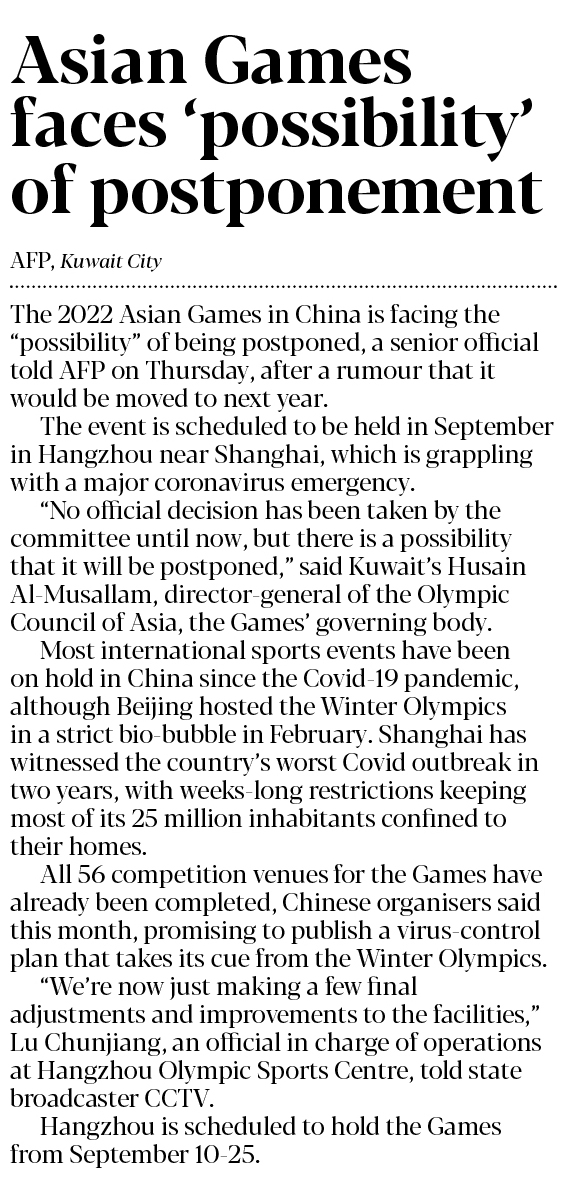 Asian Games faces ‘possibility’ of postponement

AFP, Kuwait City

The 2022 Asian Games in China is facing the “possibility” of being postponed, a senior official told AFP on Thursday, after a rumour that it would be moved to next year.

The event is scheduled to be held in September in Hangzhou near Shanghai, which is grappling with a major coronavirus emergency.

“No official decision has been taken by the committee until now, but there is a possibility that it will be postponed,” said Kuwait’s Husain Al-Musallam, director-general of the Olympic Council of Asia, the Games’ governing body.

Most international sports events have been on hold in China since the Covid-19 pandemic, although Beijing hosted the Winter Olympics in a strict bio-bubble in February. Shanghai has witnessed the country’s worst Covid outbreak in two years, with weeks-long restrictions keeping most of its 25 million inhabitants confined to their homes.

All 56 competition venues for the Games have already been completed, Chinese organisers said this month, promising to publish a virus-control plan that takes its cue from the Winter Olympics.

“We’re now just making a few final adjustments and improvements to the facilities,” Lu Chunjiang, an official in charge of operations at Hangzhou Olympic Sports Centre, told state broadcaster CCTV.

Hangzhou is scheduled to hold the Games from September 10-25.